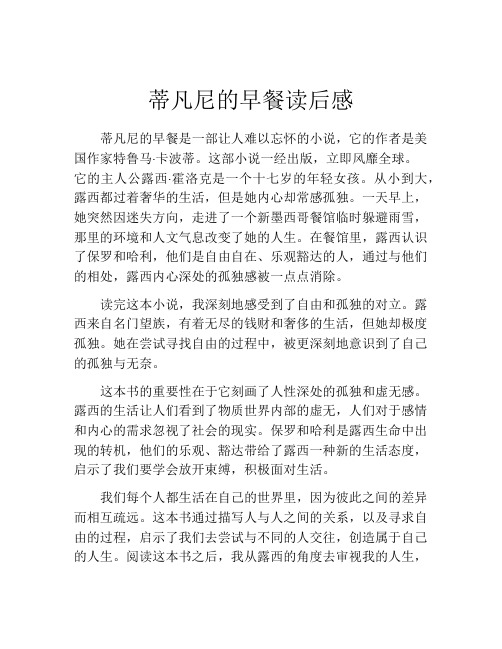 蒂凡尼的早餐读后感

蒂凡尼的早餐是一部让人难以忘怀的小说，它的作者是美国作家特鲁马·卡波蒂。这部小说一经出版，立即风靡全球。它的主人公露西·霍洛克是一个十七岁的年轻女孩。从小到大，露西都过着奢华的生活，但是她内心却常感孤独。一天早上，她突然因迷失方向，走进了一个新墨西哥餐馆临时躲避雨雪，那里的环境和人文气息改变了她的人生。在餐馆里，露西认识了保罗和哈利，他们是自由自在、乐观豁达的人，通过与他们的相处，露西内心深处的孤独感被一点点消除。

读完这本小说，我深刻地感受到了自由和孤独的对立。露西来自名门望族，有着无尽的钱财和奢侈的生活，但她却极度孤独。她在尝试寻找自由的过程中，被更深刻地意识到了自己的孤独与无奈。

这本书的重要性在于它刻画了人性深处的孤独和虚无感。露西的生活让人们看到了物质世界内部的虚无，人们对于感情和内心的需求忽视了社会的现实。保罗和哈利是露西生命中出现的转机，他们的乐观、豁达带给了露西一种新的生活态度，启示了我们要学会放开束缚，积极面对生活。

我们每个人都生活在自己的世界里，因为彼此之间的差异而相互疏远。这本书通过描写人与人之间的关系，以及寻求自由的过程，启示了我们去尝试与不同的人交往，创造属于自己的人生。阅读这本书之后，我从露西的角度去审视我的人生，